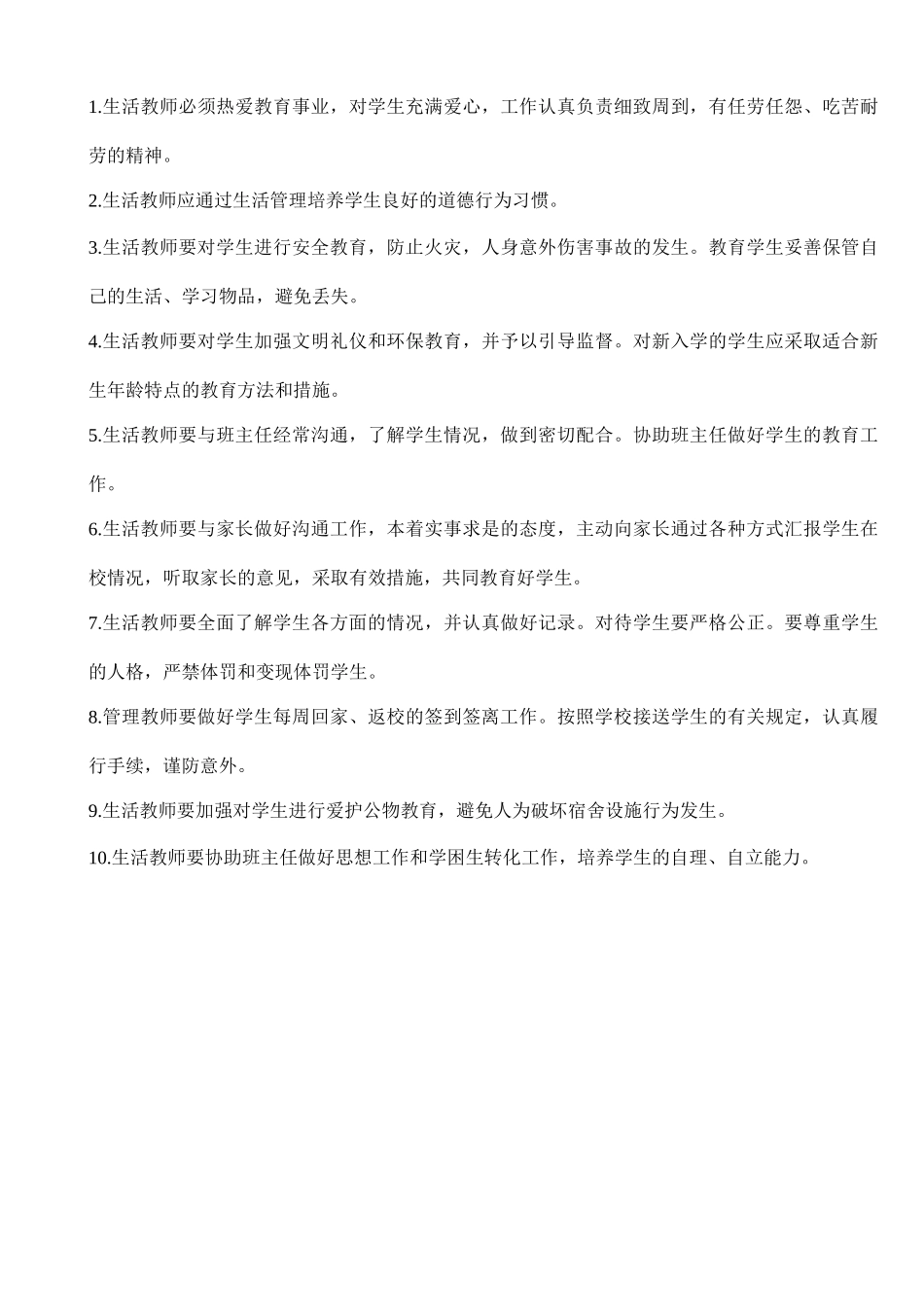 1.生活教师必须热爱教育事业，对学生充满爱心，工作认真负责细致周到，有任劳任怨、吃苦耐劳的精神。

2.生活教师应通过生活管理培养学生良好的道德行为习惯。

3.生活教师要对学生进行安全教育，防止火灾，人身意外伤害事故的发生。教育学生妥善保管自己的生活、学习物品，避免丢失。

4.生活教师要对学生加强文明礼仪和环保教育，并予以引导监督。对新入学的学生应采取适合新生年龄特点的教育方法和措施。

5.生活教师要与班主任经常沟通，了解学生情况，做到密切配合。协助班主任做好学生的教育工作。

6.生活教师要与家长做好沟通工作，本着实事求是的态度，主动向家长通过各种方式汇报学生在校情况，听取家长的意见，采取有效措施，共同教育好学生。

7.生活教师要全面了解学生各方面的情况，并认真做好记录。对待学生要严格公正。要尊重学生的人格，严禁体罚和变现体罚学生。

8.管理教师要做好学生每周回家、返校的签到签离工作。按照学校接送学生的有关规定，认真履行手续，谨防意外。

9.生活教师要加强对学生进行爱护公物教育，避免人为破坏宿舍设施行为发生。

10.生活教师要协助班主任做好思想工作和学困生转化工作，培养学生的自理、自立能力。